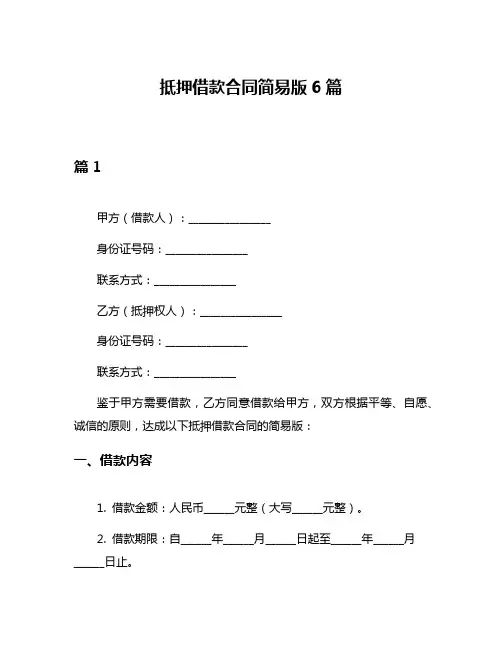 抵押借款合同简易版 6 篇

篇 1

甲方（借款人）：______________

身份证号码：______________

联系方式：______________

乙方（抵押权人）：______________

身份证号码：______________

联系方式：______________

鉴于甲方需要借款，乙方同意借款给甲方，双方根据平等、自愿、诚信的原则，达成以下抵押借款合同的简易版：

一、借款内容

1. 借款金额：人民币_____元整（大写_____元整）。

2. 借款期限：自_____年_____月_____日起至_____年_____月_____日止。